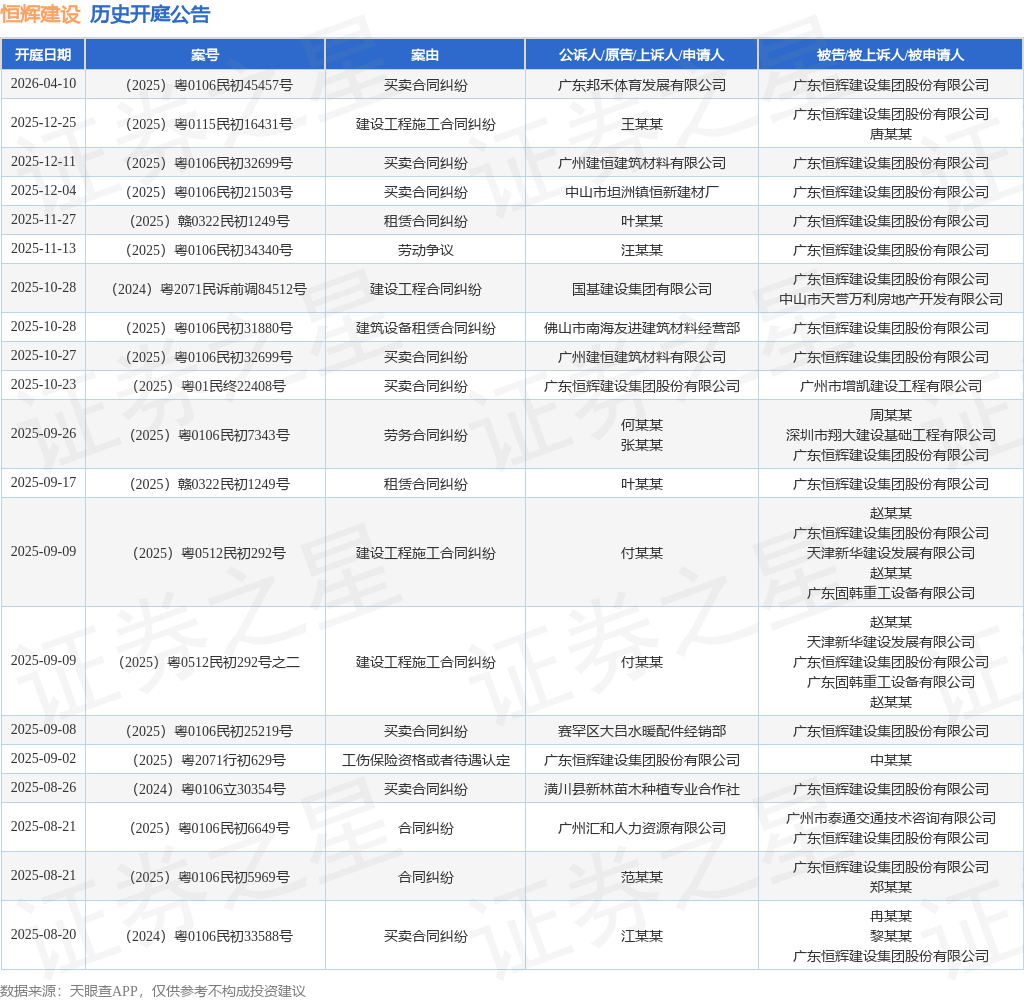 恒辉建设 历史开庭公告

| 开庭日期 | 案号 | 案由 | 公诉人/原告/上诉人/申请人 | 被告/被上诉人/被申请人 |
|---|---|---|---|---|
| 2026-04-10 | （2025）粤0106民初45457号 | 买卖合同纠纷 | 广东邦禾体育发展有限公司 | 广东恒辉建设集团股份有限公司 |
| 2025-12-25 | （2025）粤0115民初16431号 | 建设工程施工合同纠纷 | 王某某 | 广东恒辉建设集团股份有限公司 唐某某 |
| 2025-12-11 | （2025）粤0106民初32699号 | 买卖合同纠纷 | 广州建恒建筑材料有限公司 | 广东恒辉建设集团股份有限公司 |
| 2025-12-04 | （2025）粤0106民初21503号 | 买卖合同纠纷 | 中山市坦洲镇恒新建材厂 | 广东恒辉建设集团股份有限公司 |
| 2025-11-27 | （2025）赣0322民初1249号 | 租赁合同纠纷 | 叶某某 | 广东恒辉建设集团股份有限公司 |
| 2025-11-13 | （2025）粤0106民初34340号 | 劳动争议 | 汪某某 | 广东恒辉建设集团股份有限公司 |
| 2025-10-28 | （2024）粤2071民诉前调84512号 | 建设工程合同纠纷 | 国基建设集团有限公司 | 广东恒辉建设集团股份有限公司 中山市天营万利房地产开发有限公司 |
| 2025-10-28 | （2025）粤0106民初31880号 | 建筑设备租赁合同纠纷 | 佛山市南海友进建筑材料经营部 | 广东恒辉建设集团股份有限公司 |
| 2025-10-27 | （2025）粤0106民初32699号 | 买卖合同纠纷 | 广州建恒建筑材料有限公司 | 广东恒辉建设集团股份有限公司 |
| 2025-10-23 | （2025）粤01民终22408号 | 买卖合同纠纷 | 广东恒辉建设集团股份有限公司 | 广州市增凯建设工程有限公司 |
| 2025-09-26 | （2025）粤0106民初7343号 | 劳务合同纠纷 | 何某某 张某某 | 周某某 深圳市翔大建设基础工程有限公司 广东恒辉建设集团股份有限公司 |
| 2025-09-17 | （2025）赣0322民初1249号 | 租赁合同纠纷 | 叶某某 | 广东恒辉建设集团股份有限公司 |
| 2025-09-09 | （2025）粤0512民初292号 | 建设工程施工合同纠纷 | 付某某 | 赵某某 广东恒辉建设集团股份有限公司 天津新华建设发展有限公司 赵某某 广东固韩重工设备有限公司 |
| 2025-09-09 | （2025）粤0512民初292号之二 | 建设工程施工合同纠纷 | 付某某 | 赵某某 天津新华建设发展有限公司 广东恒辉建设集团股份有限公司 广东固韩重工设备有限公司 赵某某 |
| 2025-09-08 | （2025）粤0106民初25219号 | 买卖合同纠纷 | 赛罕区大吕水暖配件经销部 | 广东恒辉建设集团股份有限公司 |
| 2025-09-02 | （2025）粤2071行初629号 | 工伤保险资格或者待遇认定 | 广东恒辉建设集团股份有限公司 | 中某某 |
| 2025-08-26 | （2024）粤0106立30354号 | 买卖合同纠纷 | 潢川县新林苗木种植专业合作社 | 广东恒辉建设集团股份有限公司 |
| 2025-08-21 | （2025）粤0106民初6649号 | 合同纠纷 | 广州汇和人力资源有限公司 | 广州市泰通交通技术咨询有限公司 广东恒辉建设集团股份有限公司 |
| 2025-08-21 | （2025）粤0106民初5969号 | 合同纠纷 | 范某某 | 广东恒辉建设集团股份有限公司 郑某某 |
| 2025-08-20 | （2024）粤0106民初33588号 | 买卖合同纠纷 | 江某某 | 冉某某 黎某某 广东恒辉建设集团股份有限公司 |

数据来源：天眼查APP，仅供参考不构成投资建议